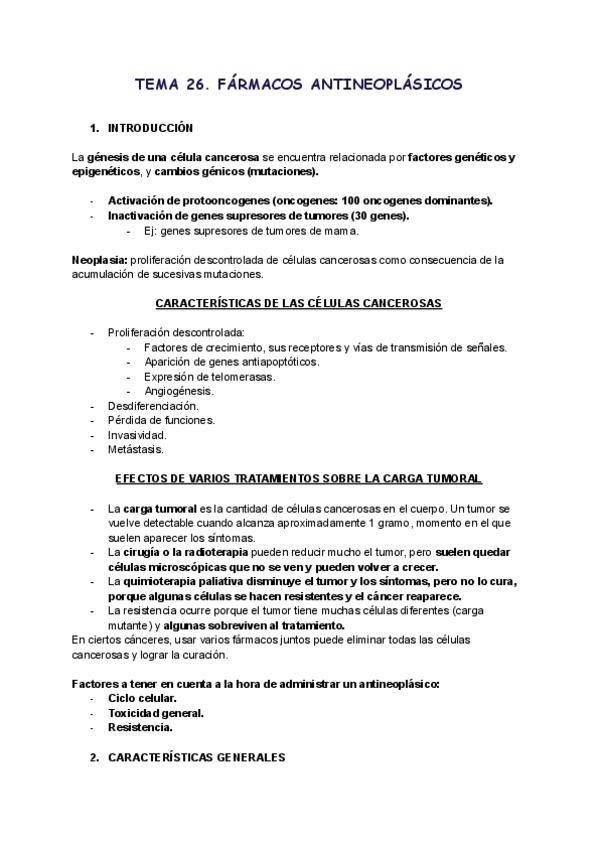 TEMA 26. FÁRMACOS ANTINEOPLÁSICOS

1. INTRODUCCIÓN

La génesis de una célula cancerosa se encuentra relacionada por factores genéticos y epigenéticos, y cambios génicos (mutaciones).

- Activación de protooncogenes (oncogenes: 100 oncogenes dominantes).
- Inactivación de genes supresores de tumores (30 genes).
  - Ej: genes supresores de tumores de mama.

Neoplasia: proliferación descontrolada de células cancerosas como consecuencia de la acumulación de sucesivas mutaciones.

CARACTERÍSTICAS DE LAS CÉLULAS CANCEROSAS

- Proliferación descontrolada:
  - Factores de crecimiento, sus receptores y vías de transmisión de señales.
  - Aparición de genes antiapoptóticos.
  - Expresión de telomerasas.
  - Angiogénesis.
- Desdiferenciación.
- Pérdida de funciones.
- Invasividad.
- Metástasis.

EFECTOS DE VARIOS TRATAMIENTOS SOBRE LA CARGA TUMORAL

- La carga tumoral es la cantidad de células cancerosas en el cuerpo. Un tumor se vuelve detectable cuando alcanza aproximadamente 1 gramo, momento en el que suelen aparecer los síntomas.
- La cirugía o la radioterapia pueden reducir mucho el tumor, pero suelen quedar células microscópicas que no se ven y pueden volver a crecer.
- La quimioterapia paliativa disminuye el tumor y los síntomas, pero no lo cura, porque algunas células se hacen resistentes y el cáncer reaparece.
- La resistencia ocurre porque el tumor tiene muchas células diferentes (carga mutante) y algunas sobreviven al tratamiento.
En ciertos cánceres, usar varios fármacos juntos puede eliminar todas las células cancerosas y lograr la curación.

Factores a tener en cuenta a la hora de administrar un antineoplásico:
- Ciclo celular.
- Toxicidad general.
- Resistencia.

2. CARACTERÍSTICAS GENERALES